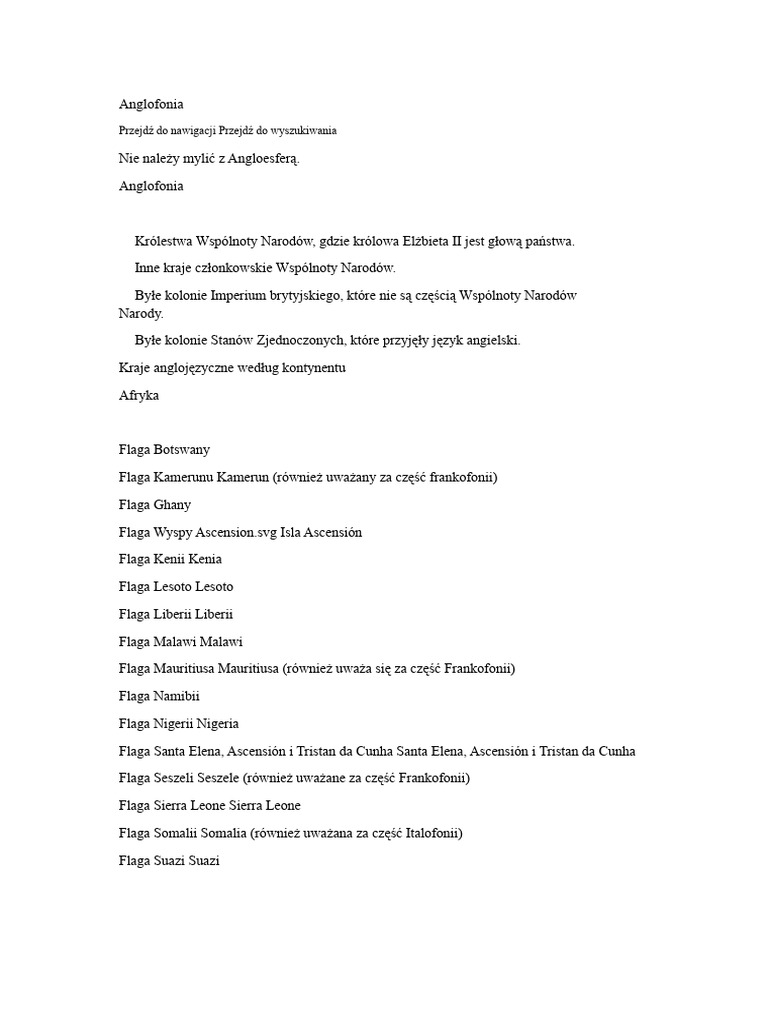 Anglofonia

Przejdź do nawigacji Przejdź do wyszukiwania

Nie należy mylić z Angloesferą.

Anglofonia

Królestwa Wspólnoty Narodów, gdzie królowa Elżbieta II jest głową państwa.

Inne kraje członkowskie Wspólnoty Narodów.

Byłe kolonie Imperium brytyjskiego, które nie są częścią Wspólnoty Narodów Narody.

Byłe kolonie Stanów Zjednoczonych, które przyjęły język angielski.

Kraje anglojęzyczne według kontynentu

Afryka

Flaga Botswany

Flaga Kamerunu Kamerun (również uważany za część frankofonii)

Flaga Ghany

Flaga Wyspy Ascension.svg Isla Ascensión

Flaga Kenii Kenia

Flaga Lesoto Lesoto

Flaga Liberii Liberii

Flaga Malawi Malawi

Flaga Mauritiusa Mauritiusa (również uważa się za część Frankofonii)

Flaga Namibii

Flaga Nigerii Nigeria

Flaga Santa Elena, Ascensión i Tristan da Cunha Santa Elena, Ascensión i Tristan da Cunha

Flaga Seszeli Seszele (również uważane za część Frankofonii)

Flaga Sierra Leone Sierra Leone

Flaga Somalii Somalia (również uważana za część Italofonii)

Flaga Suazi Suazi